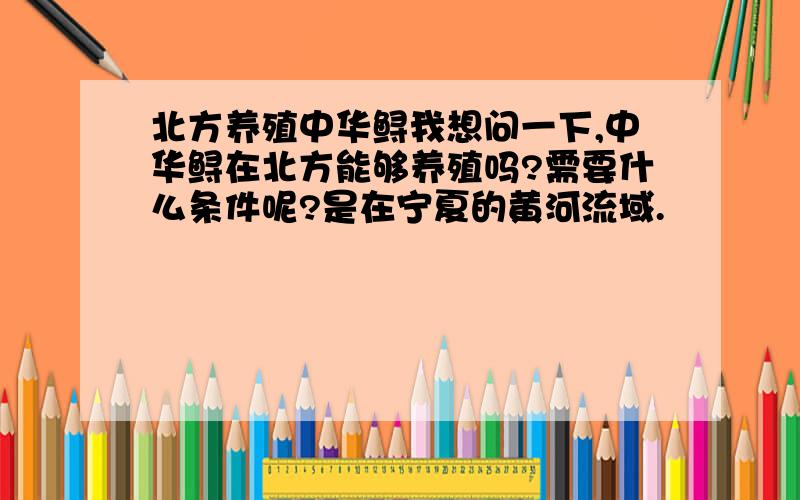 北方养殖中华鲟我想问一下,中华鲟在北方能够养殖吗?需要什么条件呢?是在宁夏的黄河流域.